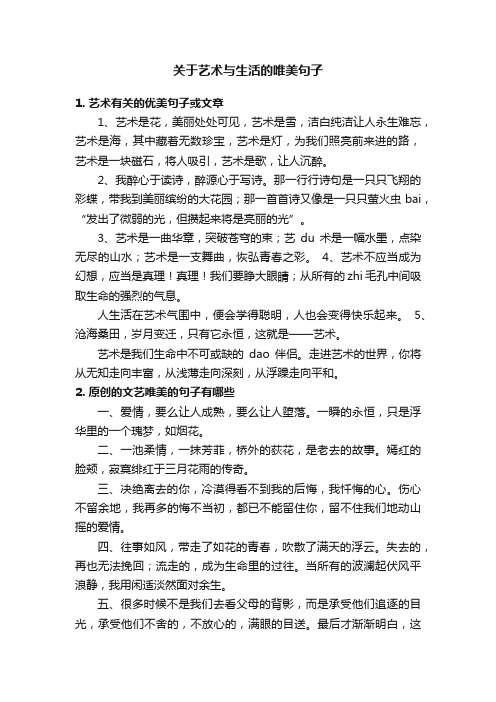 关于艺术与生活的唯美句子

1. 艺术有关的优美句子或文章

1、艺术是花，美丽处处可见，艺术是雪，洁白纯洁让人永生难忘，艺术是海，其中藏着无数珍宝，艺术是灯，为我们照亮前来进的路，艺术是一块磁石，将人吸引，艺术是歌，让人沉醉。

2、我醉心于读诗，醉源心于写诗。那一行行诗句是一只只飞翔的彩蝶，带我到美丽缤纷的大花园；那一首首诗又像是一只只萤火虫 bai，“发出了微弱的光，但攒起来将是亮丽的光”。

3、艺术是一曲华章，突破苍穹的束；艺 du 术是一幅水墨，点染无尽的山水；艺术是一支舞曲，恢弘青春之彩。 4、艺术不应当成为幻想，应当是真理！真理！我们要睁大眼睛；从所有的 zhi 毛孔中间吸取生命的强烈的气息。

人生活在艺术气围中，便会学得聪明，人也会变得快乐起来。 5、沧海桑田，岁月变迁，只有它永恒，这就是——艺术。

艺术是我们生命中不可或缺的 dao 伴侣。走进艺术的世界，你将从无知走向丰富，从浅薄走向深刻，从浮躁走向平和。

2. 原创的文艺唯美的句子有哪些

一、爱情，要么让人成熟，要么让人堕落。一瞬的永恒，只是浮华里的一个瑰梦，如烟花。

二、一池柔情，一抹芳菲，桥外的荻花，是老去的故事。嫣红的脸颊，寂寞绯红于三月花雨的传奇。

三、决绝离去的你，冷漠得看不到我的后悔，我忏悔的心。伤心不留余地，我再多的悔不当初，都已不能留住你，留不住我们地动山摇的爱情。

四、往事如风，带走了如花的青春，吹散了满天的浮云。失去的，再也无法挽回；流走的，成为生命里的过往。当所有的波澜起伏风平浪静，我用闲适淡然面对余生。

五、很多时候不是我们去看父母的背影，而是承受他们追逐的目光，承受他们不舍的，不放心的，满眼的目送。最后才渐渐明白，这